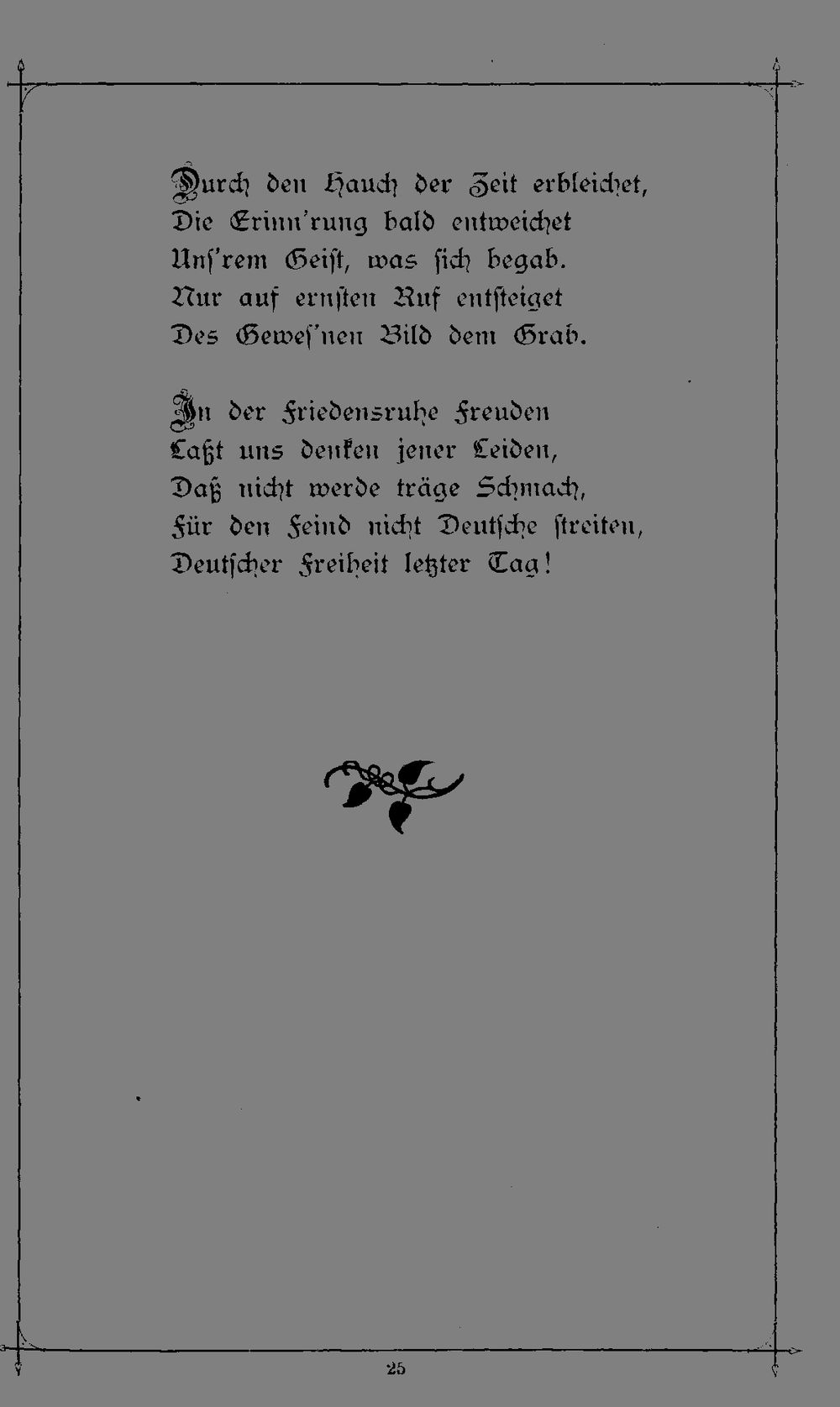 Durch den Hauch der Zeit erbleichet,
Die Erinn'rung bald entweichet
Unſ'rem Geiſt, was ſich begab.
Nur auf ernſten Ruf entſteiget
Des Geweſ'nen Bild dem Grab.

In der Friedensruhe Freuden
Laßt uns denken jener Leiden,
Daß nicht werde träge Schmach,
Für den Feind nicht Deutſche ſtreiten,
Deutſcher Freiheit letzter Tag!

25